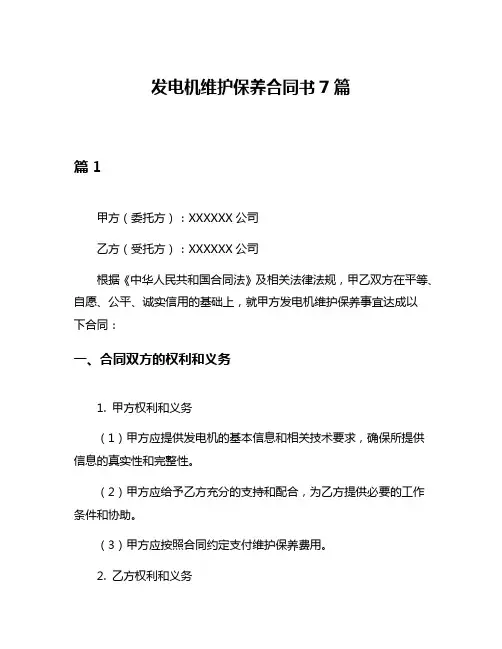 发电机维护保养合同书 7 篇

篇 1

甲方（委托方）：XXXXXX 公司

乙方（受托方）：XXXXXX 公司

根据《中华人民共和国合同法》及相关法律法规，甲乙双方在平等、自愿、公平、诚实信用的基础上，就甲方发电机维护保养事宜达成以下合同：

一、合同双方的权利和义务

1. 甲方权利和义务

（1）甲方应提供发电机的基本信息和相关技术要求，确保所提供信息的真实性和完整性。

（2）甲方应给予乙方充分的支持和配合，为乙方提供必要的工作条件和协助。

（3）甲方应按照合同约定支付维护保养费用。

2. 乙方权利和义务